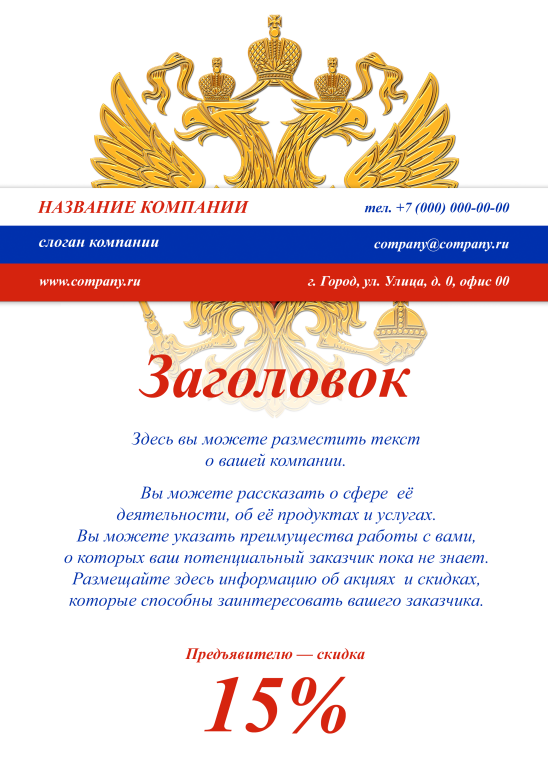 НАЗВАНИЕ КОМПАНИИ
тел. +7 (000) 000-00-00

слоган компании
company@company.ru

www.company.ru
г. Город, ул. Улица, д. 0, офис 00

Заголовок

Здесь вы можете разместить текст о вашей компании.

Вы можете рассказать о сфере её деятельности, об её продуктах и услугах. Вы можете указать преимущества работы с вами, о которых ваш потенциальный заказчик пока не знает. Размещайте здесь информацию об акциях и скидках, которые способны заинтересовать вашего заказчика.

Предъявителю — скидка

15%